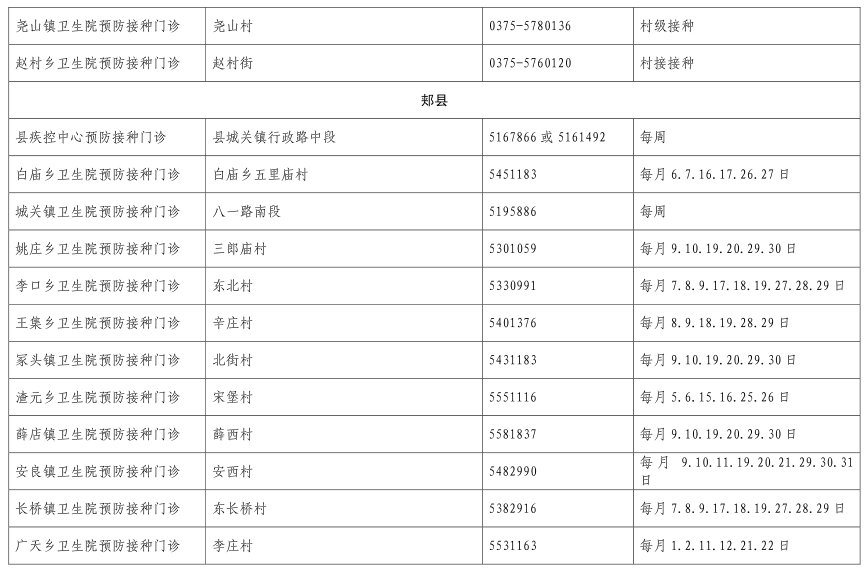 | 尧山镇卫生院预防接种门诊 | 尧山村 | 0375-5780136 | 村级接种 |
|---|---|---|---|
| 赵村乡卫生院预防接种门诊 | 赵村街 | 0375-5760120 | 村接接种 |
| 郏县 | | | |
| 县疾控中心预防接种门诊 | 县城关镇行政路中段 | 5167866 或 5161492 | 每周 |
| 白庙乡卫生院预防接种门诊 | 白庙乡五里庙村 | 5451183 | 每月 6.7.16.17.26.27 日 |
| 城关镇卫生院预防接种门诊 | 八一路南段 | 5195886 | 每周 |
| 姚庄乡卫生院预防接种门诊 | 三郎庙村 | 5301059 | 每月 9.10.19.20.29.30 日 |
| 李口乡卫生院预防接种门诊 | 东北村 | 5330991 | 每月 7.8.9.17.18.19.27.28.29 日 |
| 王集乡卫生院预防接种门诊 | 辛庄村 | 5401376 | 每月 8.9.18.19.28.29 日 |
| 冢头镇卫生院预防接种门诊 | 北街村 | 5431183 | 每月 9.10.19.20.29.30 日 |
| 渣元乡卫生院预防接种门诊 | 宋堡村 | 5551116 | 每月 5.6.15.16.25.26 日 |
| 薛店镇卫生院预防接种门诊 | 薛西村 | 5581837 | 每月 9.10.19.20.29.30 日 |
| 安良镇卫生院预防接种门诊 | 安西村 | 5482990 | 每月 9.10.11.19.20.21.29.30.31 日 |
| 长桥镇卫生院预防接种门诊 | 东长桥村 | 5382916 | 每月 7.8.9.17.18.19.27.28.29 日 |
| 广天乡卫生院预防接种门诊 | 李庄村 | 5531163 | 每月 1.2.11.12.21.22 日 |